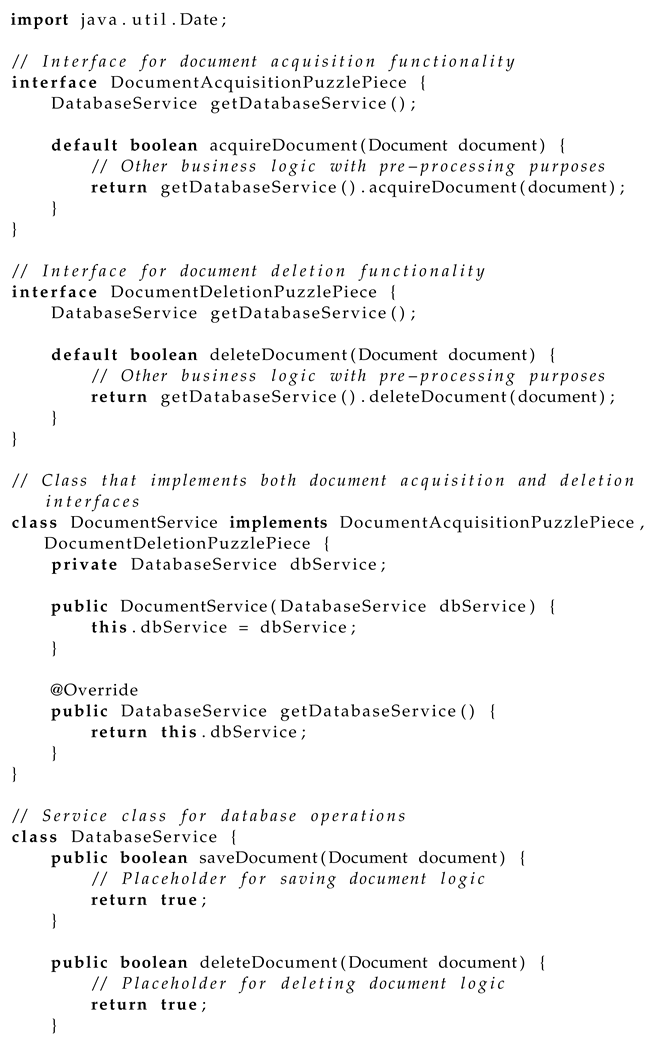 import java.util.Date;

// Interface for document acquisition functionality
interface DocumentAcquisitionPuzzlePiece {
    DatabaseService getDatabaseService();

    default boolean acquireDocument(Document document) {
        // Other business logic with pre-processing purposes
        return getDatabaseService().acquireDocument(document);
    }
}

// Interface for document deletion functionality
interface DocumentDeletionPuzzlePiece {
    DatabaseService getDatabaseService();

    default boolean deleteDocument(Document document) {
        // Other business logic with pre-processing purposes
        return getDatabaseService().deleteDocument(document);
    }
}

// Class that implements both document acquisition and deletion
    interfaces
class DocumentService implements DocumentAcquisitionPuzzlePiece,
    DocumentDeletionPuzzlePiece {
    private DatabaseService dbService;

    public DocumentService(DatabaseService dbService) {
        this.dbService = dbService;
    }

    @Override
    public DatabaseService getDatabaseService() {
        return this.dbService;
    }
}

// Service class for database operations
class DatabaseService {
    public boolean saveDocument(Document document) {
        // Placeholder for saving document logic
        return true;
    }

    public boolean deleteDocument(Document document) {
        // Placeholder for deleting document logic
        return true;
    }